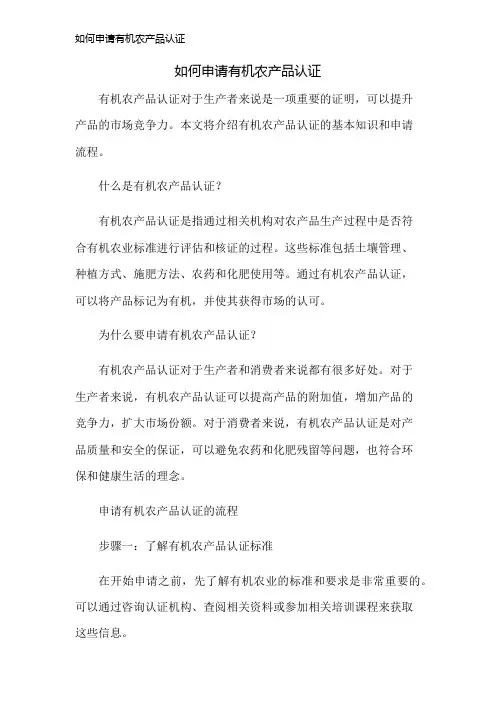 如何申请有机农产品认证

如何申请有机农产品认证

有机农产品认证对于生产者来说是一项重要的证明，可以提升产品的市场竞争力。本文将介绍有机农产品认证的基本知识和申请流程。

什么是有机农产品认证？

有机农产品认证是指通过相关机构对农产品生产过程中是否符合有机农业标准进行评估和核证的过程。这些标准包括土壤管理、种植方式、施肥方法、农药和化肥使用等。通过有机农产品认证，可以将产品标记为有机，并使其获得市场的认可。

为什么要申请有机农产品认证？

有机农产品认证对于生产者和消费者来说都有很多好处。对于生产者来说，有机农产品认证可以提高产品的附加值，增加产品的竞争力，扩大市场份额。对于消费者来说，有机农产品认证是对产品质量和安全的保证，可以避免农药和化肥残留等问题，也符合环保和健康生活的理念。

申请有机农产品认证的流程

步骤一：了解有机农产品认证标准

在开始申请之前，先了解有机农业的标准和要求是非常重要的。可以通过咨询认证机构、查阅相关资料或参加相关培训课程来获取这些信息。